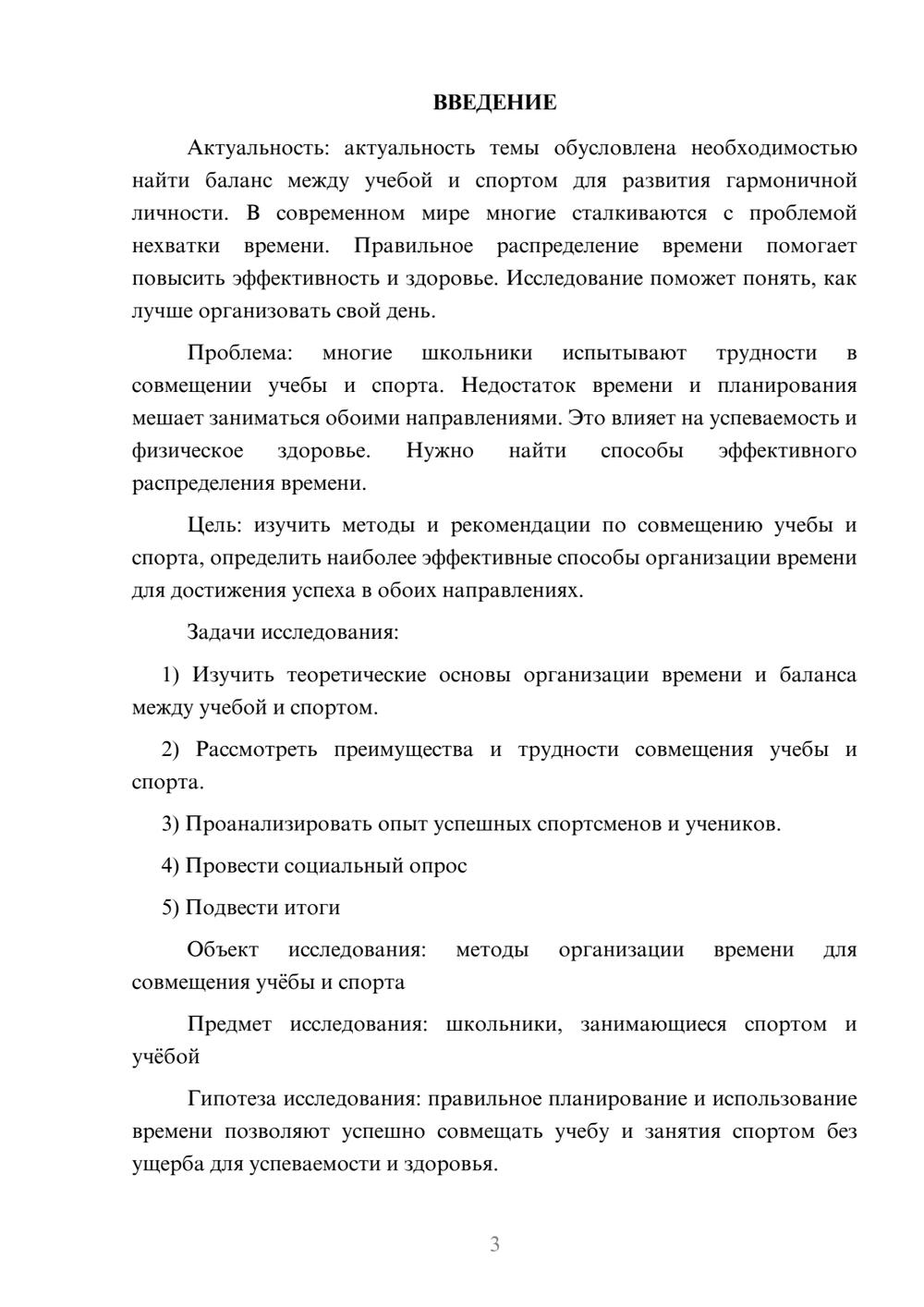 ВВЕДЕНИЕ

Актуальность: актуальность темы обусловлена необходимостью найти баланс между учебой и спортом для развития гармоничной личности. В современном мире многие сталкиваются с проблемой нехватки времени. Правильное распределение времени помогает повысить эффективность и здоровье. Исследование поможет понять, как лучше организовать свой день.

Проблема: многие школьники испытывают трудности в совмещении учебы и спорта. Недостаток времени и планирования мешает заниматься обоими направлениями. Это влияет на успеваемость и физическое здоровье. Нужно найти способы эффективного распределения времени.

Цель: изучить методы и рекомендации по совмещению учебы и спорта, определить наиболее эффективные способы организации времени для достижения успеха в обоих направлениях.

Задачи исследования:

1) Изучить теоретические основы организации времени и баланса между учебой и спортом.

2) Рассмотреть преимущества и трудности совмещения учебы и спорта.

3) Проанализировать опыт успешных спортсменов и учеников.

4) Провести социальный опрос

5) Подвести итоги

Объект исследования: методы организации времени для совмещения учёбы и спорта

Предмет исследования: школьники, занимающиеся спортом и учёбой

Гипотеза исследования: правильное планирование и использование времени позволяют успешно совмещать учебу и занятия спортом без ущерба для успеваемости и здоровья.

3